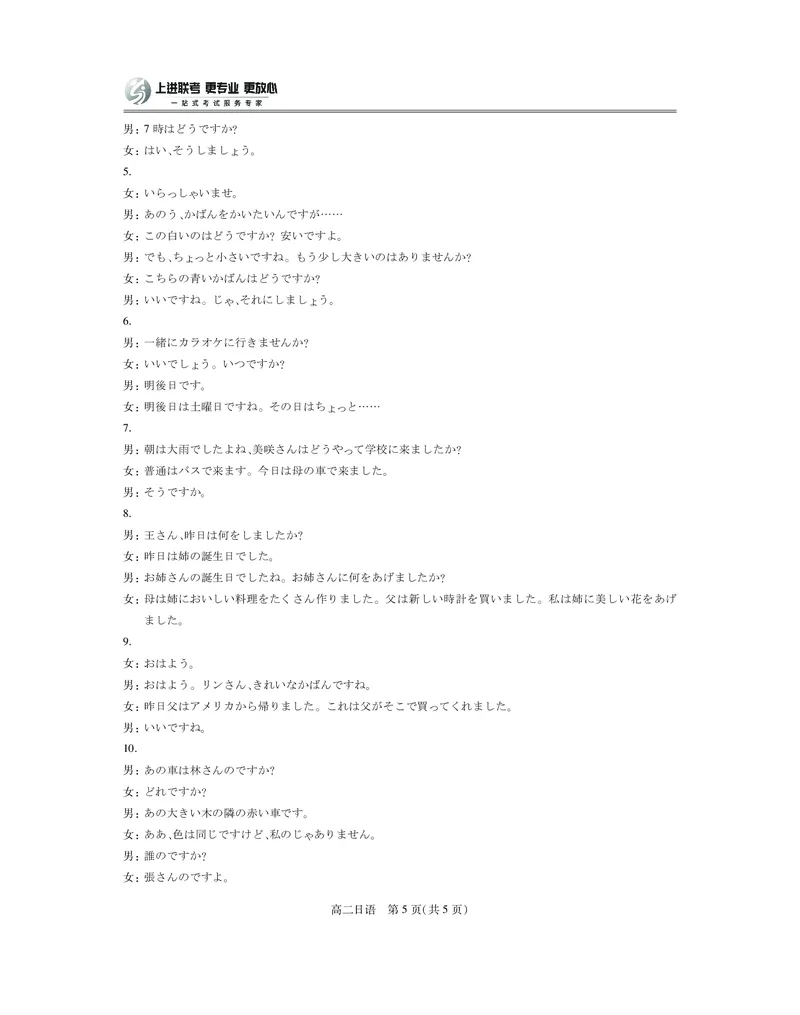 上进联考 更专业 更放心
一站式考试服务专家

男：7時はどうですか?
女：はい、そうしましょう。
5.
女：いらっしゃいませ。
男：あのう、かばんをかいたいんですが……
女：この白いのはどうですか? 安いですよ。
男：でも、ちょっと小さいですね。もう少し大きいのはありませんか?
女：こちらの青いかばんはどうですか?
男：いいですね。じゃ、それにしましょう。
6.
男：一緒にカラオケに行きませんか?
女：いいでしょう。いつですか?
男：明後日です。
女：明後日は土曜日ですね。その日はちょっと……
7.
男：朝は大雨でしたよね、美咲さんはどうやって学校に来ましたか?
女：普通はバスで来ます。今日は母の車で来ました。
男：そうですか。
8.
男：王さん、昨日は何をしましたか?
女：昨日は姉の誕生日でした。
男：お姉さんの誕生日でしたね。お姉さんに何をあげましたか?
女：母は姉においしい料理をたくさん作りました。父は新しい時計を買いました。私は姉に美しい花をあげました。
9.
女：おはよう。
男：おはよう。リンさん、きれいなかばんですね。
女：昨日父はアメリカから帰りました。これは父がそこで買ってくれました。
男：いいですね。
10.
男：あの車は林さんのですか?
女：どれですか?
男：あの大きい木の隣の赤い車です。
女：ああ、色は同じですけど、私のじゃありません。
男：誰のですか?
女：張さんのですよ。

高二日语　第5页(共5页)